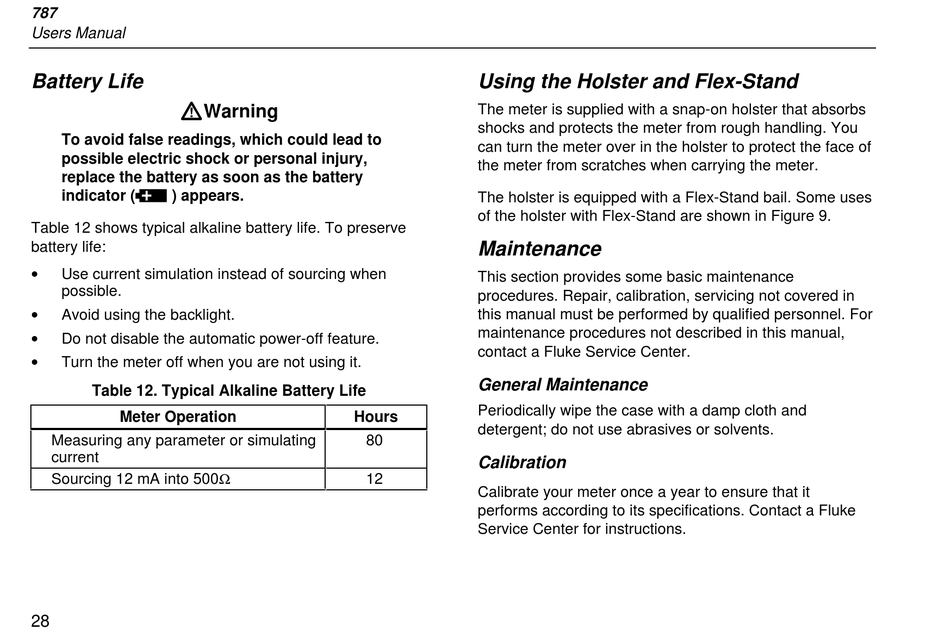 787
Users Manual

Battery Life

Warning

To avoid false readings, which could lead to possible electric shock or personal injury, replace the battery as soon as the battery indicator ( ) appears.

Table 12 shows typical alkaline battery life. To preserve battery life:

• Use current simulation instead of sourcing when possible.
• Avoid using the backlight.
• Do not disable the automatic power-off feature.
• Turn the meter off when you are not using it.

Table 12. Typical Alkaline Battery Life

| Meter Operation | Hours |
|---|---|
| Measuring any parameter or simulating current | 80 |
| Sourcing 12 mA into 500Ω | 12 |

Using the Holster and Flex-Stand

The meter is supplied with a snap-on holster that absorbs shocks and protects the meter from rough handling. You can turn the meter over in the holster to protect the face of the meter from scratches when carrying the meter.

The holster is equipped with a Flex-Stand bail. Some uses of the holster with Flex-Stand are shown in Figure 9.

Maintenance

This section provides some basic maintenance procedures. Repair, calibration, servicing not covered in this manual must be performed by qualified personnel. For maintenance procedures not described in this manual, contact a Fluke Service Center.

General Maintenance

Periodically wipe the case with a damp cloth and detergent; do not use abrasives or solvents.

Calibration

Calibrate your meter once a year to ensure that it performs according to its specifications. Contact a Fluke Service Center for instructions.

28